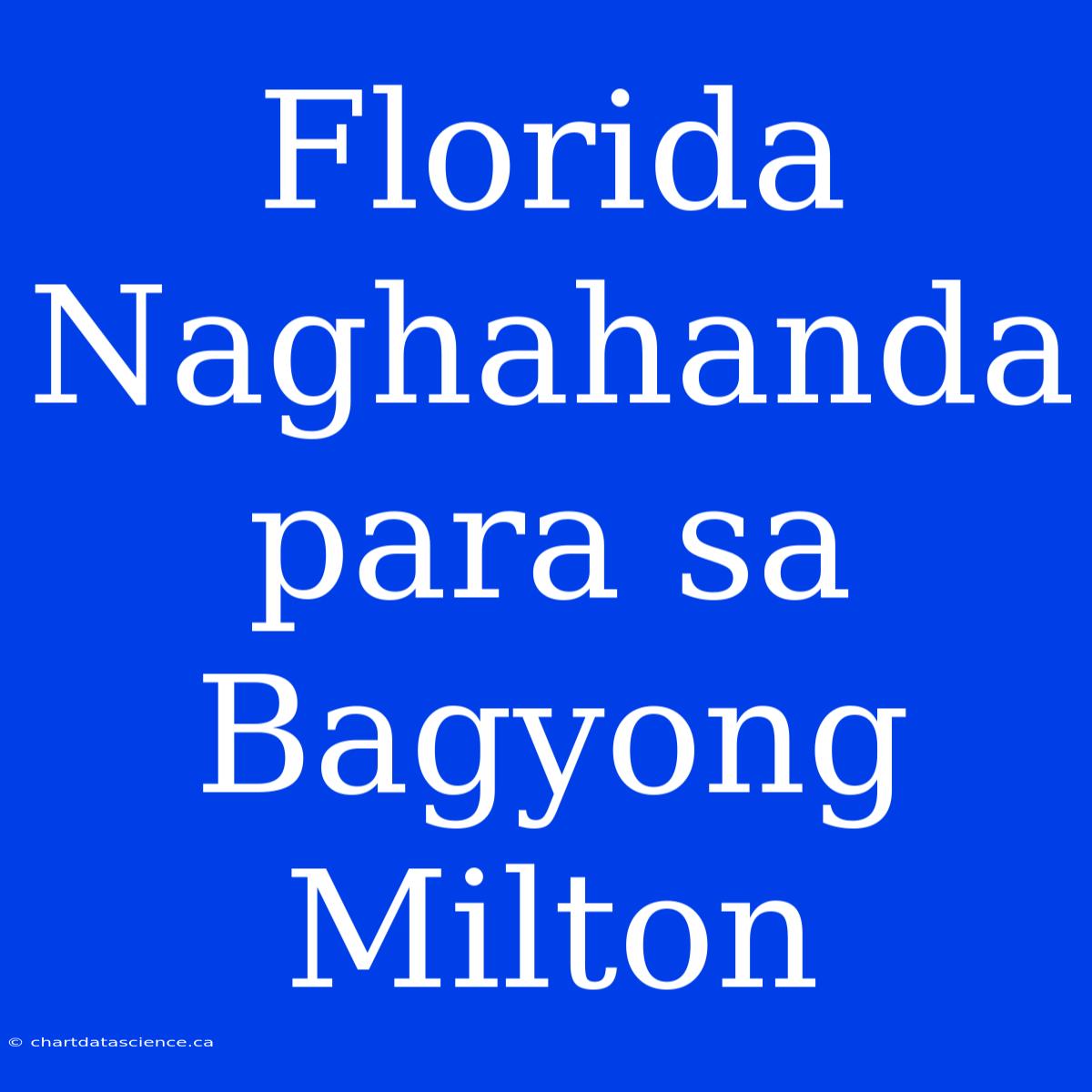 Florida Naghahanda para sa Bagyong Milton

© chartdatascience.ca